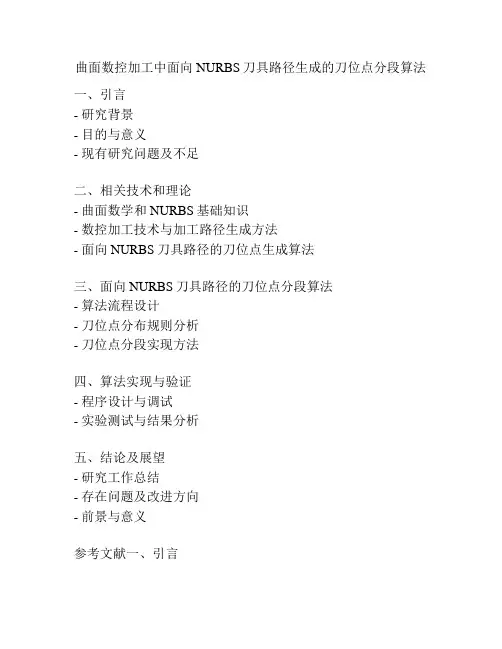 曲面数控加工中面向 NURBS 刀具路径生成的刀位点分段算法

一、引言
- 研究背景
- 目的与意义
- 现有研究问题及不足

二、相关技术和理论
- 曲面数学和 NURBS 基础知识
- 数控加工技术与加工路径生成方法
- 面向 NURBS 刀具路径的刀位点生成算法

三、面向 NURBS 刀具路径的刀位点分段算法
- 算法流程设计
- 刀位点分布规则分析
- 刀位点分段实现方法

四、算法实现与验证
- 程序设计与调试
- 实验测试与结果分析

五、结论及展望
- 研究工作总结
- 存在问题及改进方向
- 前景与意义

参考文献一、引言